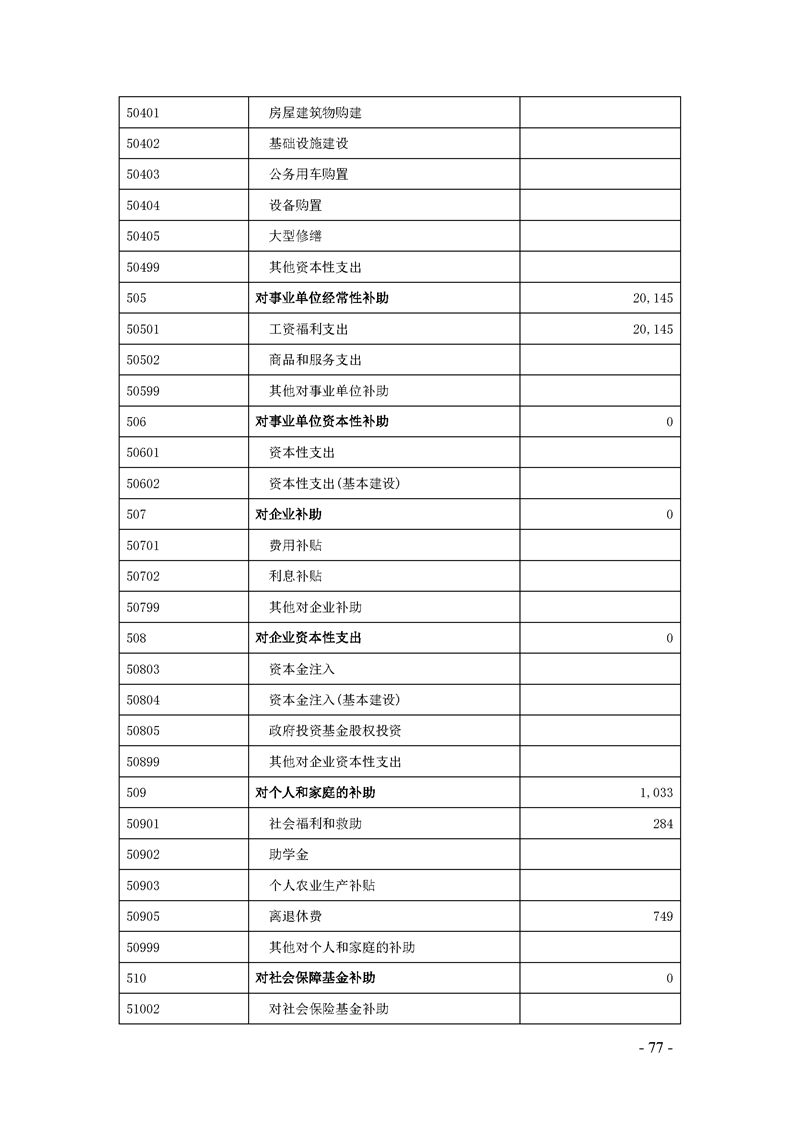 | | | |
|---|---|---|
| 50401 | 房屋建筑物购建 | |
| 50402 | 基础设施建设 | |
| 50403 | 公务用车购置 | |
| 50404 | 设备购置 | |
| 50405 | 大型修缮 | |
| 50499 | 其他资本性支出 | |
| 505 | 对事业单位经常性补助 | 20,145 |
| 50501 | 工资福利支出 | 20,145 |
| 50502 | 商品和服务支出 | |
| 50599 | 其他对事业单位补助 | |
| 506 | 对事业单位资本性补助 | 0 |
| 50601 | 资本性支出 | |
| 50602 | 资本性支出(基本建设) | |
| 507 | 对企业补助 | 0 |
| 50701 | 费用补贴 | |
| 50702 | 利息补贴 | |
| 50799 | 其他对企业补助 | |
| 508 | 对企业资本性支出 | 0 |
| 50803 | 资本金注入 | |
| 50804 | 资本金注入(基本建设) | |
| 50805 | 政府投资基金股权投资 | |
| 50899 | 其他对企业资本性支出 | |
| 509 | 对个人和家庭的补助 | 1,033 |
| 50901 | 社会福利和救助 | 284 |
| 50902 | 助学金 | |
| 50903 | 个人农业生产补贴 | |
| 50905 | 离退休费 | 749 |
| 50999 | 其他对个人和家庭的补助 | |
| 510 | 对社会保障基金补助 | 0 |
| 51002 | 对社会保险基金补助 | |

- 77 -